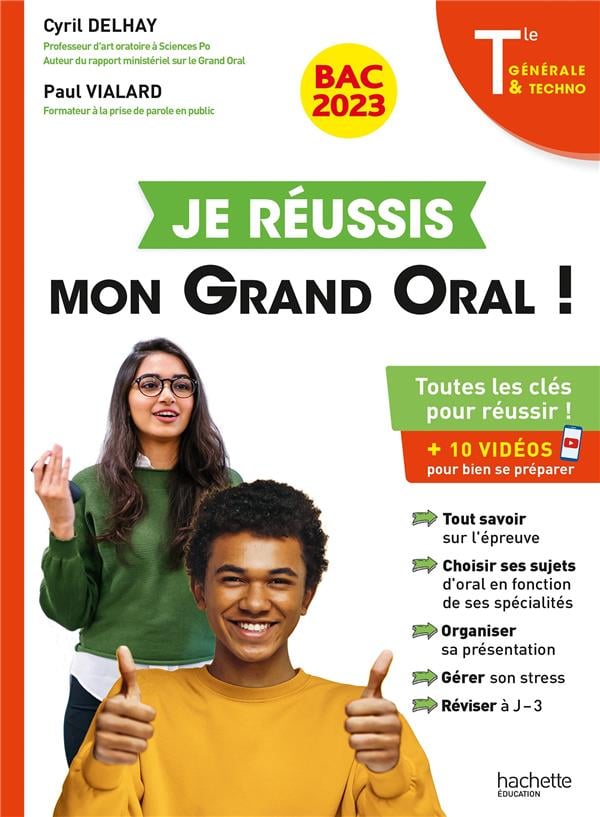 Cyril DELHAY
Professeur d'art oratoire à Sciences Po
Auteur du rapport ministériel sur le Grand Oral

Paul VIALARD
Formateur à la prise de parole en public

BAC 2023

Tle GÉNÉRALE & TECHNO

JE RÉUSSIS
MON GRAND ORAL !

Toutes les clés pour réussir !
+ 10 VIDÉOS pour bien se préparer

Tout savoir sur l'épreuve
Choisir ses sujets d'oral en fonction de ses spécialités
Organiser sa présentation
Gérer son stress
Réviser à J – 3

hachette ÉDUCATION